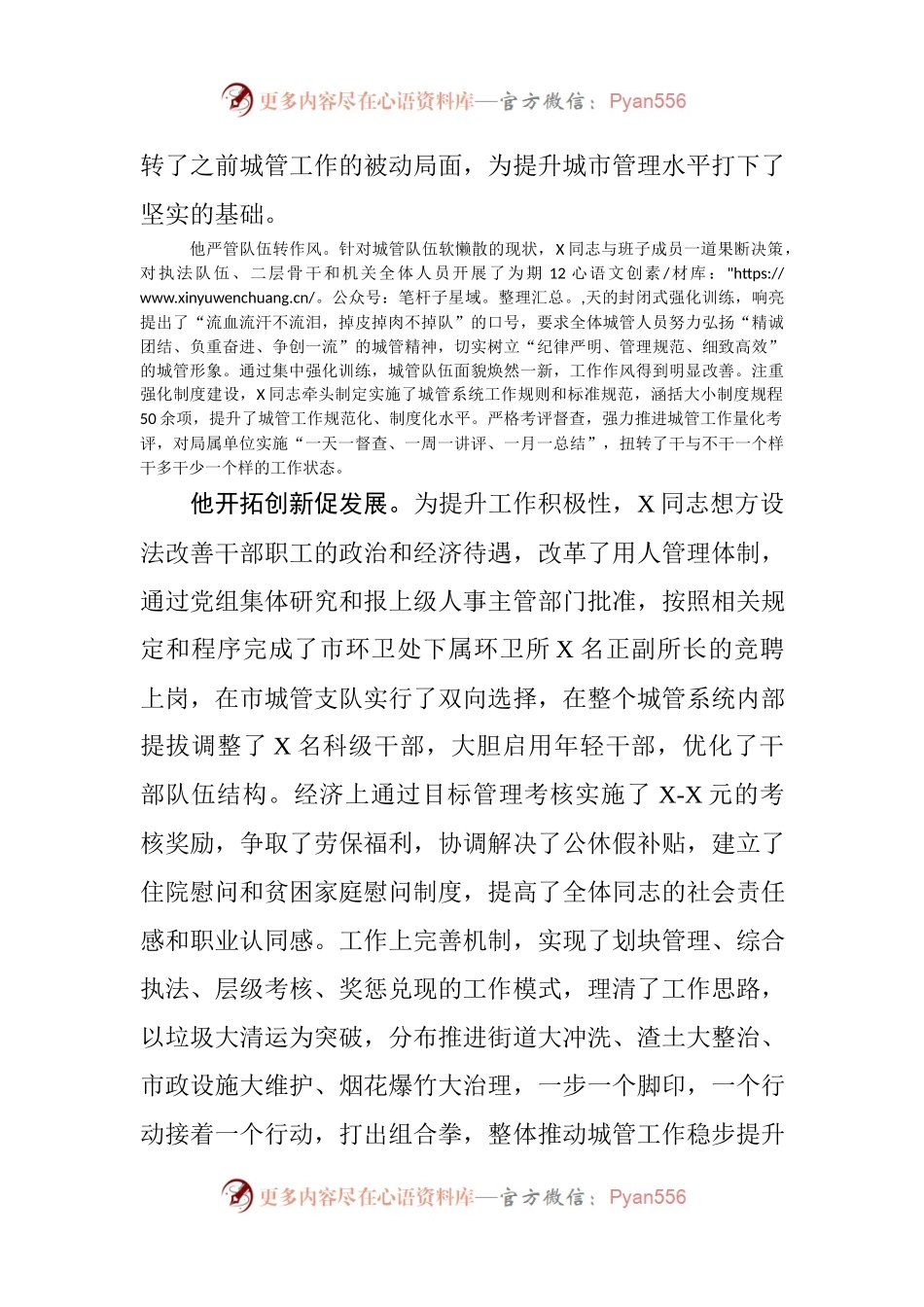 更多内容尽在心语资料库—官方微信：Pyan556

转了之前城管工作的被动局面，为提升城市管理水平打下了坚实的基础。

他严管队伍转作风。针对城管队伍软懒散的现状，X 同志与班子成员一道果断决策，对执法队伍、二层骨干和机关全体人员开展了为期 12 心语文创素/材库："https://www.xinyuwenchuang.cn/。公众号：笔杆子星域。整理汇总。,天的封闭式强化训练，响亮提出了“流血流汗不流泪，掉皮掉肉不掉队”的口号，要求全体城管人员努力弘扬“精诚团结、负重奋进、争创一流”的城管精神，切实树立“纪律严明、管理规范、细致高效”的城管形象。通过集中强化训练，城管队伍面貌焕然一新，工作作风得到明显改善。注重强化制度建设，X 同志牵头制定实施了城管系统工作规则和标准规范，涵括大小制度规程 50 余项，提升了城管工作规范化、制度化水平。严格考评督查，强力推进城管工作量化考评，对局属单位实施“一天一督查、一周一讲评、一月一总结”，扭转了干与不干一个样干多干少一个样的工作状态。

他开拓创新促发展。为提升工作积极性，X 同志想方设法改善干部职工的政治和经济待遇，改革了用人管理体制，通过党组集体研究和报上级人事主管部门批准，按照相关规定和程序完成了市环卫处下属环卫所 X 名正副所长的竞聘上岗，在市城管支队实行了双向选择，在整个城管系统内部提拔调整了 X 名科级干部，大胆启用年轻干部，优化了干部队伍结构。经济上通过目标管理考核实施了 X-X 元的考核奖励，争取了劳保福利，协调解决了公休假补贴，建立了住院慰问和贫困家庭慰问制度，提高了全体同志的社会责任感和职业认同感。工作上完善机制，实现了划块管理、综合执法、层级考核、奖惩兑现的工作模式，理清了工作思路，以垃圾大清运为突破，分布推进街道大冲洗、渣土大整治、市政设施大维护、烟花爆竹大治理，一步一个脚印，一个行动接着一个行动，打出组合拳，整体推动城管工作稳步提升

更多内容尽在心语资料库—官方微信：Pyan556